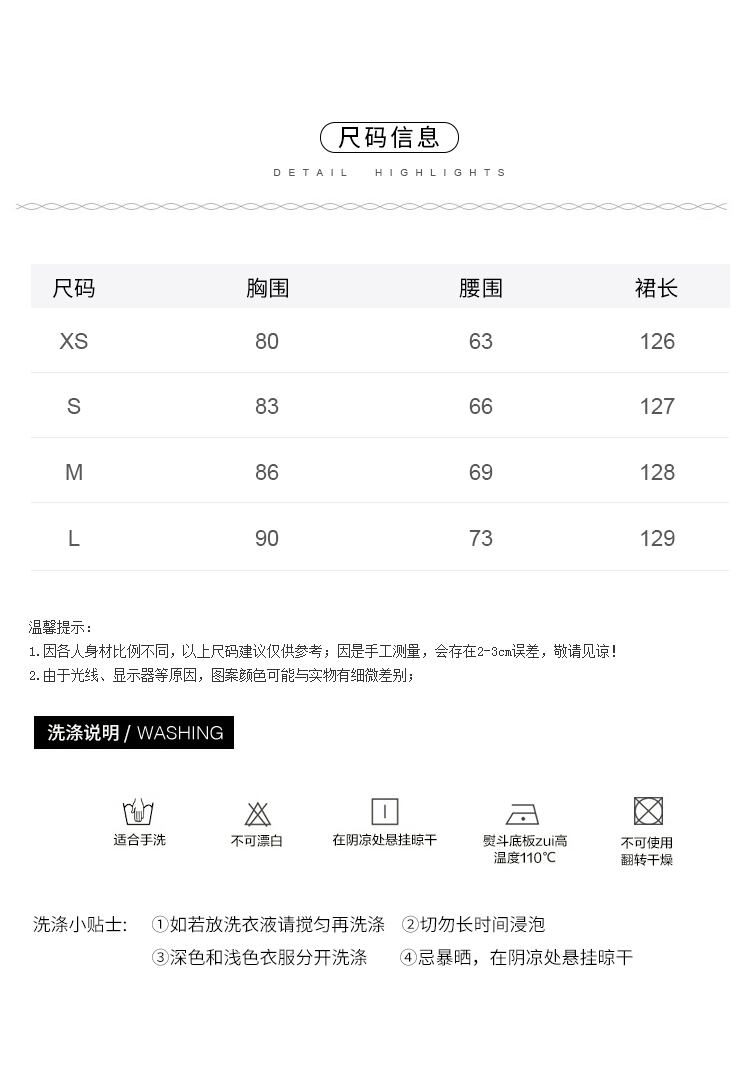 尺码信息

DETAIL HIGHLIGHTS

| 尺码 | 胸围 | 腰围 | 裙长 |
|---|---|---|---|
| XS | 80 | 63 | 126 |
| S | 83 | 66 | 127 |
| M | 86 | 69 | 128 |
| L | 90 | 73 | 129 |

温馨提示：
1.因各人身材比例不同，以上尺码建议仅供参考；因是手工测量，会存在2-3cm误差，敬请见谅！
2.由于光线、显示器等原因，图案颜色可能与实物有细微差别；

洗涤说明 / WASHING

适合手洗

不可漂白

在阴凉处悬挂晾干

熨斗底板zui高温度110℃

不可使用翻转干燥

洗涤小贴士： ①如若放洗衣液请搅匀再洗涤 ②切勿长时间浸泡
③深色和浅色衣服分开洗涤 ④忌暴晒，在阴凉处悬挂晾干